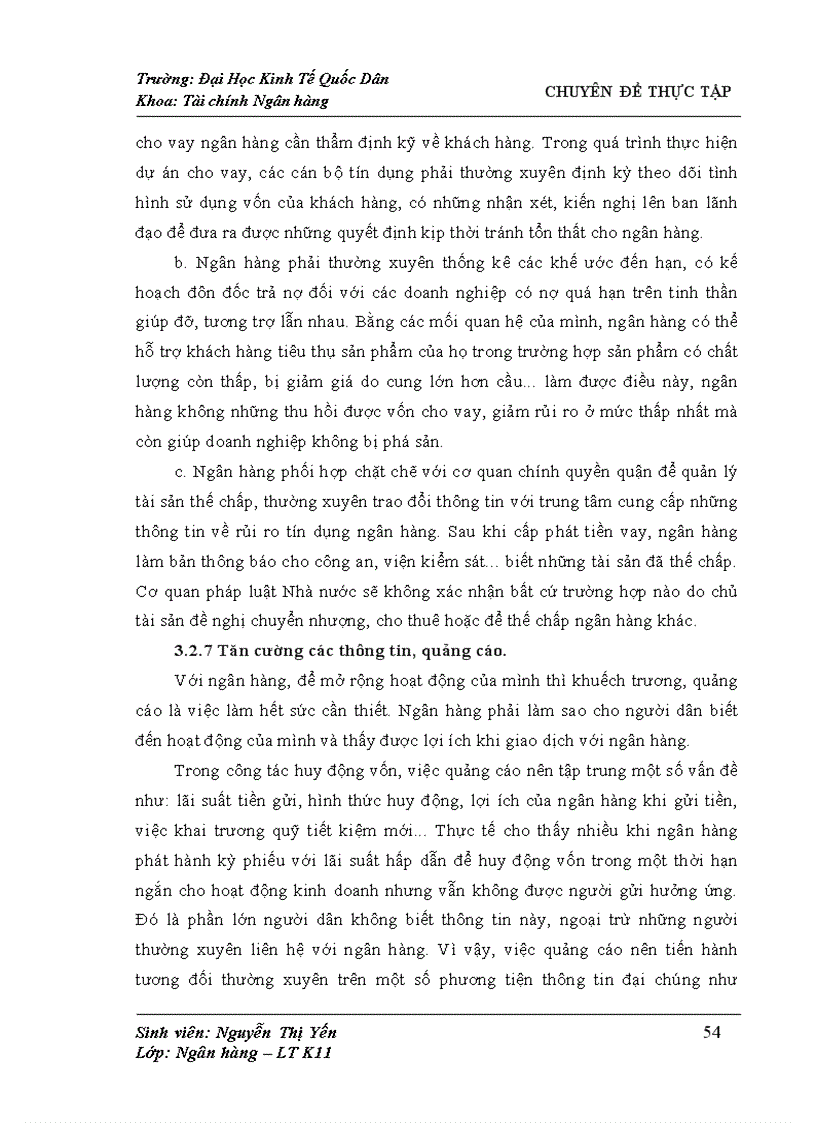 Trường: Đại Học Kinh Tế Quốc Dân
Khoa: Tài chính Ngân hàng

CHUYÊN ĐỀ THỰC TẬP

cho vay ngân hàng cần thẩm định kỹ về khách hàng. Trong quá trình thực hiện dự án cho vay, các cán bộ tín dụng phải thường xuyên định kỳ theo dõi tình hình sử dụng vốn của khách hàng, có những nhận xét, kiến nghị lên ban lãnh đạo để đưa ra được những quyết định kịp thời tránh tổn thất cho ngân hàng.

b. Ngân hàng phải thường xuyên thống kê các khế ước đến hạn, có kế hoạch đôn đốc trả nợ đối với các doanh nghiệp có nợ quá hạn trên tinh thần giúp đỡ, tương trợ lẫn nhau. Bằng các mối quan hệ của mình, ngân hàng có thể hỗ trợ khách hàng tiêu thụ sản phẩm của họ trong trường hợp sản phẩm có chất lượng còn thấp, bị giảm giá do cung lớn hơn cầu... làm được điều này, ngân hàng không những thu hồi được vốn cho vay, giảm rủi ro ở mức thấp nhất mà còn giúp doanh nghiệp không bị phá sản.

c. Ngân hàng phối hợp chặt chẽ với cơ quan chính quyền quận để quản lý tài sản thế chấp, thường xuyên trao đổi thông tin với trung tâm cung cấp những thông tin về rủi ro tín dụng ngân hàng. Sau khi cấp phát tiền vay, ngân hàng làm bản thông báo cho công an, viện kiểm sát... biết những tài sản đã thế chấp. Cơ quan pháp luật Nhà nước sẽ không xác nhận bất cứ trường hợp nào do chủ tài sản đề nghị chuyển nhượng, cho thuê hoặc để thế chấp ngân hàng khác.

3.2.7 Tăn cường các thông tin, quảng cáo.

Với ngân hàng, để mở rộng hoạt động của mình thì khuếch trương, quảng cáo là việc làm hết sức cần thiết. Ngân hàng phải làm sao cho người dân biết đến hoạt động của mình và thấy được lợi ích khi giao dịch với ngân hàng.

Trong công tác huy động vốn, việc quảng cáo nên tập trung một số vấn đề như: lãi suất tiền gửi, hình thức huy động, lợi ích của ngân hàng khi gửi tiền, việc khai trương quỹ tiết kiệm mới... Thực tế cho thấy nhiều khi ngân hàng phát hành kỳ phiếu với lãi suất hấp dẫn để huy động vốn trong một thời hạn ngắn cho hoạt động kinh doanh nhưng vẫn không được người gửi hưởng ứng. Đó là phần lớn người dân không biết thông tin này, ngoại trừ những người thường xuyên liên hệ với ngân hàng. Vì vậy, việc quảng cáo nên tiến hành tương đối thường xuyên trên một số phương tiện thông tin đại chúng như

Sinh viên: Nguyễn Thị Yến
Lớp: Ngân hàng – LT K11

54